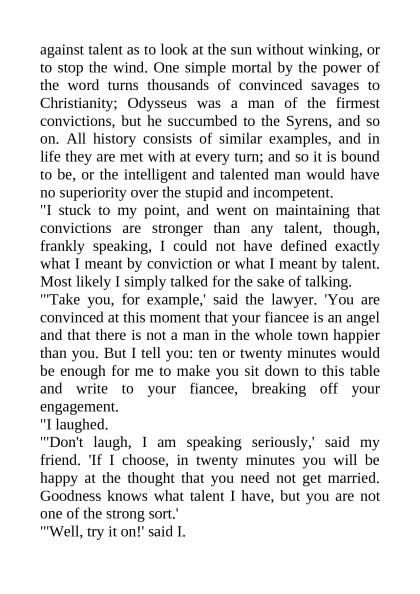 against talent as to look at the sun without winking, or to stop the wind. One simple mortal by the power of the word turns thousands of convinced savages to Christianity; Odysseus was a man of the firmest convictions, but he succumbed to the Syrens, and so on. All history consists of similar examples, and in life they are met with at every turn; and so it is bound to be, or the intelligent and talented man would have no superiority over the stupid and incompetent.

"I stuck to my point, and went on maintaining that convictions are stronger than any talent, though, frankly speaking, I could not have defined exactly what I meant by conviction or what I meant by talent. Most likely I simply talked for the sake of talking.

"'Take you, for example,' said the lawyer. 'You are convinced at this moment that your fiancee is an angel and that there is not a man in the whole town happier than you. But I tell you: ten or twenty minutes would be enough for me to make you sit down to this table and write to your fiancee, breaking off your engagement.

"I laughed.

"'Don't laugh, I am speaking seriously,' said my friend. 'If I choose, in twenty minutes you will be happy at the thought that you need not get married. Goodness knows what talent I have, but you are not one of the strong sort.'

"'Well, try it on!' said I.